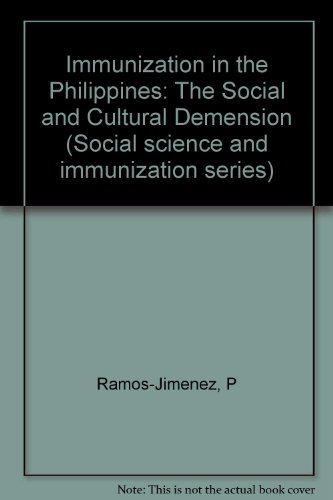 Immunization in the Philippines: The Social and Cultural Demension (Social science and immunization series)

Ramos-Jimenez, P

Note: This is not the actual book cover